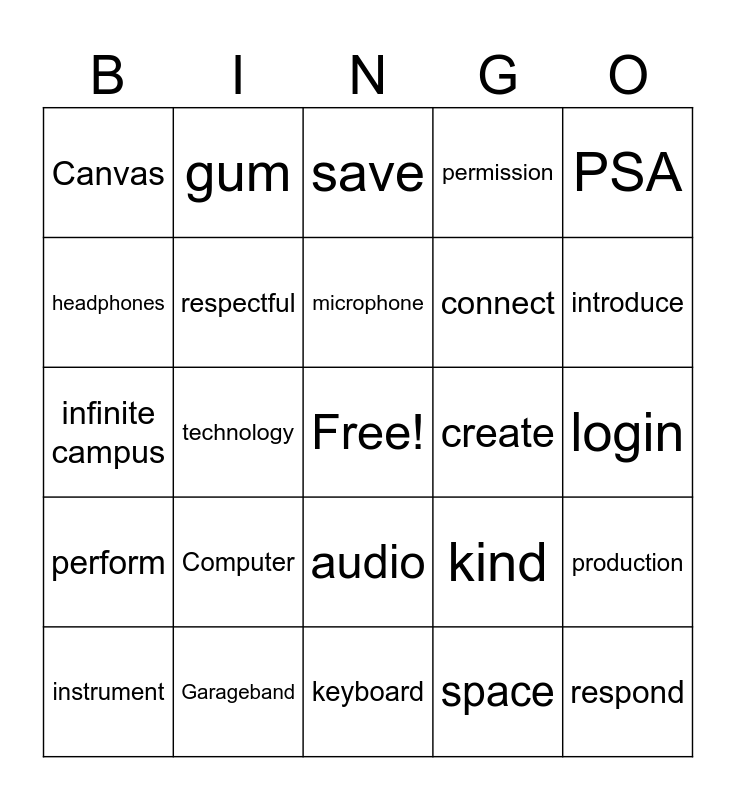 | B | I | N | G | O |
|---|---|---|---|---|
| Canvas | gum | save | permission | PSA |
| headphones | respectful | microphone | connect | introduce |
| infinite campus | technology | Free! | create | login |
| perform | Computer | audio | kind | production |
| instrument | Garageband | keyboard | space | respond |